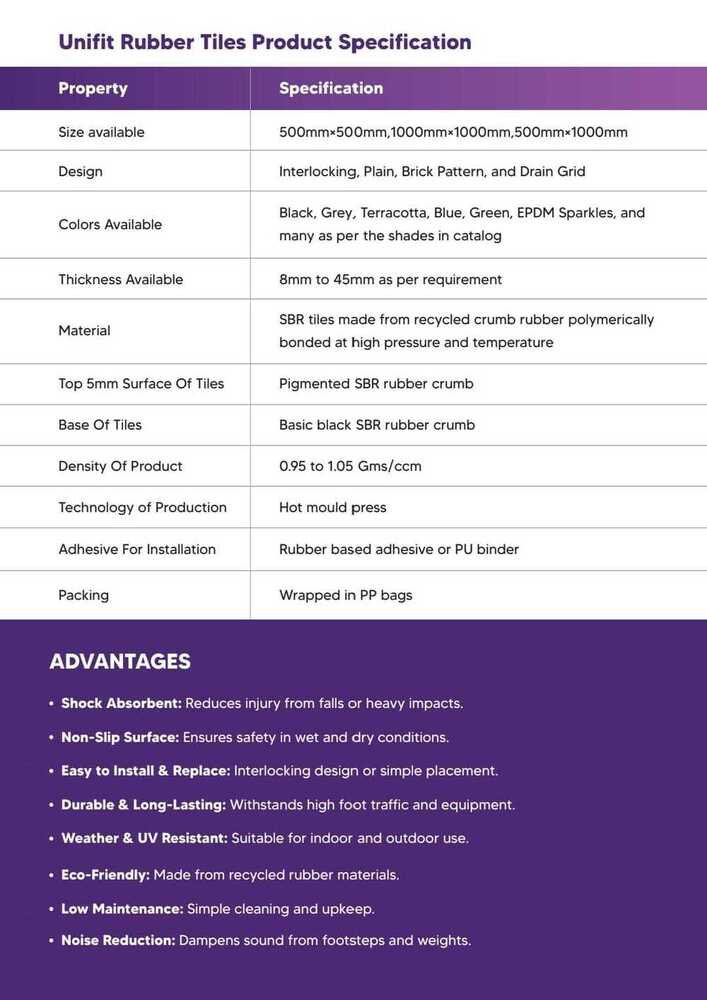 Unifit Rubber Tiles Product Specification

| Property | Specification |
|---|---|
| Size available | 500mm×500mm,1000mm×1000mm,500mm×1000mm |
| Design | Interlocking, Plain, Brick Pattern, and Drain Grid |
| Colors Available | Black, Grey, Terracotta, Blue, Green, EPDM Sparkles, and many as per the shades in catalog |
| Thickness Available | 8mm to 45mm as per requirement |
| Material | SBR tiles made from recycled crumb rubber polymerically bonded at high pressure and temperature |
| Top 5mm Surface Of Tiles | Pigmented SBR rubber crumb |
| Base Of Tiles | Basic black SBR rubber crumb |
| Density Of Product | 0.95 to 1.05 Gms/ccm |
| Technology of Production | Hot mould press |
| Adhesive For Installation | Rubber based adhesive or PU binder |
| Packing | Wrapped in PP bags |

ADVANTAGES

• Shock Absorbent: Reduces injury from falls or heavy impacts.
• Non-Slip Surface: Ensures safety in wet and dry conditions.
• Easy to Install & Replace: Interlocking design or simple placement.
• Durable & Long-Lasting: Withstands high foot traffic and equipment.
• Weather & UV Resistant: Suitable for indoor and outdoor use.
• Eco-Friendly: Made from recycled rubber materials.
• Low Maintenance: Simple cleaning and upkeep.
• Noise Reduction: Dampens sound from footsteps and weights.